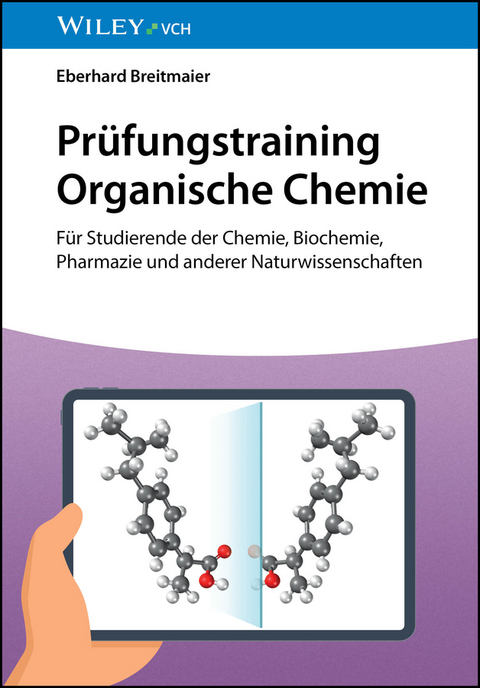 WILEY VCH

Eberhard Breitmaier

Prüfungstraining Organische Chemie

Für Studierende der Chemie, Biochemie, Pharmazie und anderer Naturwissenschaften